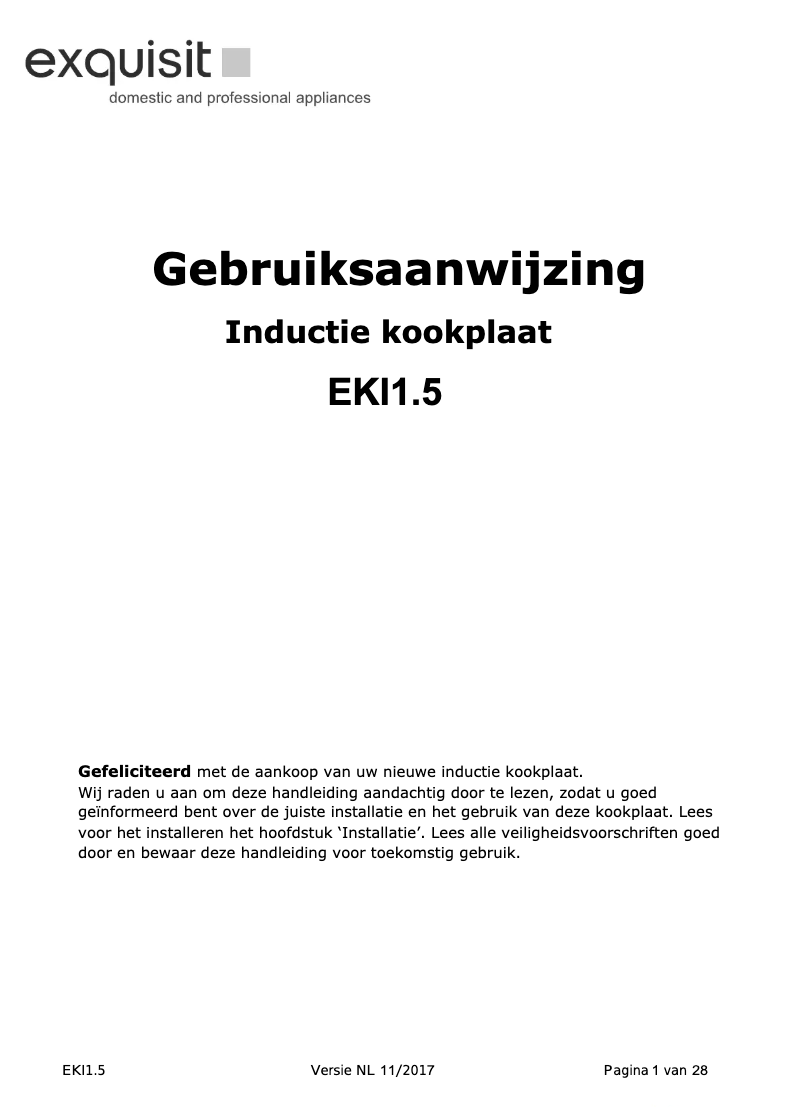 exquisit
domestic and professional appliances

Gebruiksaanwijzing
Inductie kookplaat
EKI1.5

Gefeliciteerd met de aankoop van uw nieuwe inductie kookplaat.
Wij raden u aan om deze handleiding aandachtig door te lezen, zodat u goed geïnformeerd bent over de juiste installatie en het gebruik van deze kookplaat. Lees voor het installeren het hoofdstuk 'Installatie'. Lees alle veiligheidsvoorschriften goed door en bewaar deze handleiding voor toekomstig gebruik.

EKI1.5 Versie NL 11/2017 Pagina 1 van 28